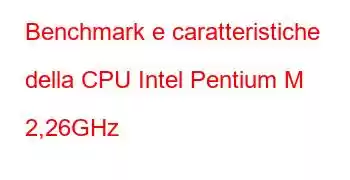 Benchmark e caratteristiche della CPU Intel Pentium M 2,26GHz